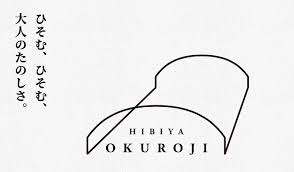 ひそむ、ひそむ、
大人のたのしさ。

HIBIYA
OKUROJI